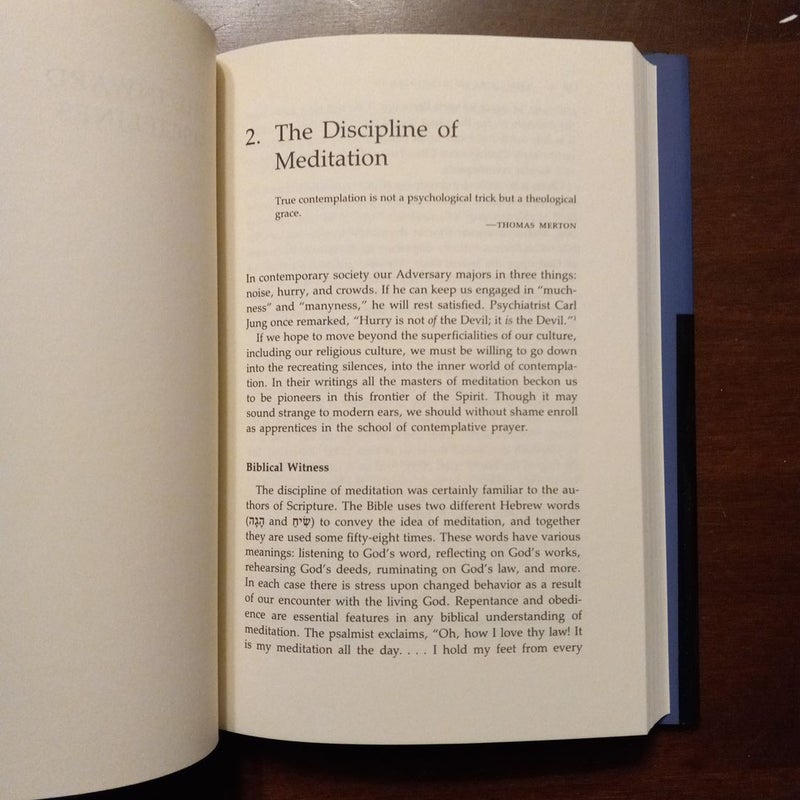 2. The Discipline of Meditation

True contemplation is not a psychological trick but a theological grace.

—THOMAS MERTON

In contemporary society our Adversary majors in three things: noise, hurry, and crowds. If he can keep us engaged in "muchness" and "manyness," he will rest satisfied. Psychiatrist Carl Jung once remarked, "Hurry is not of the Devil; it is the Devil."$^{1}$

If we hope to move beyond the superficialities of our culture, including our religious culture, we must be willing to go down into the recreating silences, into the inner world of contemplation. In their writings all the masters of meditation beckon us to be pioneers in this frontier of the Spirit. Though it may sound strange to modern ears, we should without shame enroll as apprentices in the school of contemplative prayer.

Biblical Witness

The discipline of meditation was certainly familiar to the authors of Scripture. The Bible uses two different Hebrew words (הָגָה and שִׂיחַ) to convey the idea of meditation, and together they are used some fifty-eight times. These words have various meanings: listening to God's word, reflecting on God's works, rehearsing God's deeds, ruminating on God's law, and more. In each case there is stress upon changed behavior as a result of our encounter with the living God. Repentance and obedience are essential features in any biblical understanding of meditation. The psalmist exclaims, "Oh, how I love thy law! It is my meditation all the day. . . . I hold my feet from every